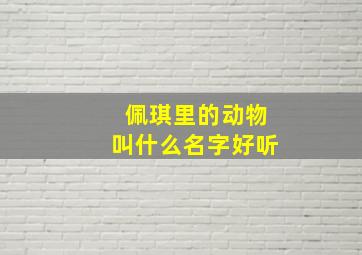 佩琪里的动物
叫什么名字好听